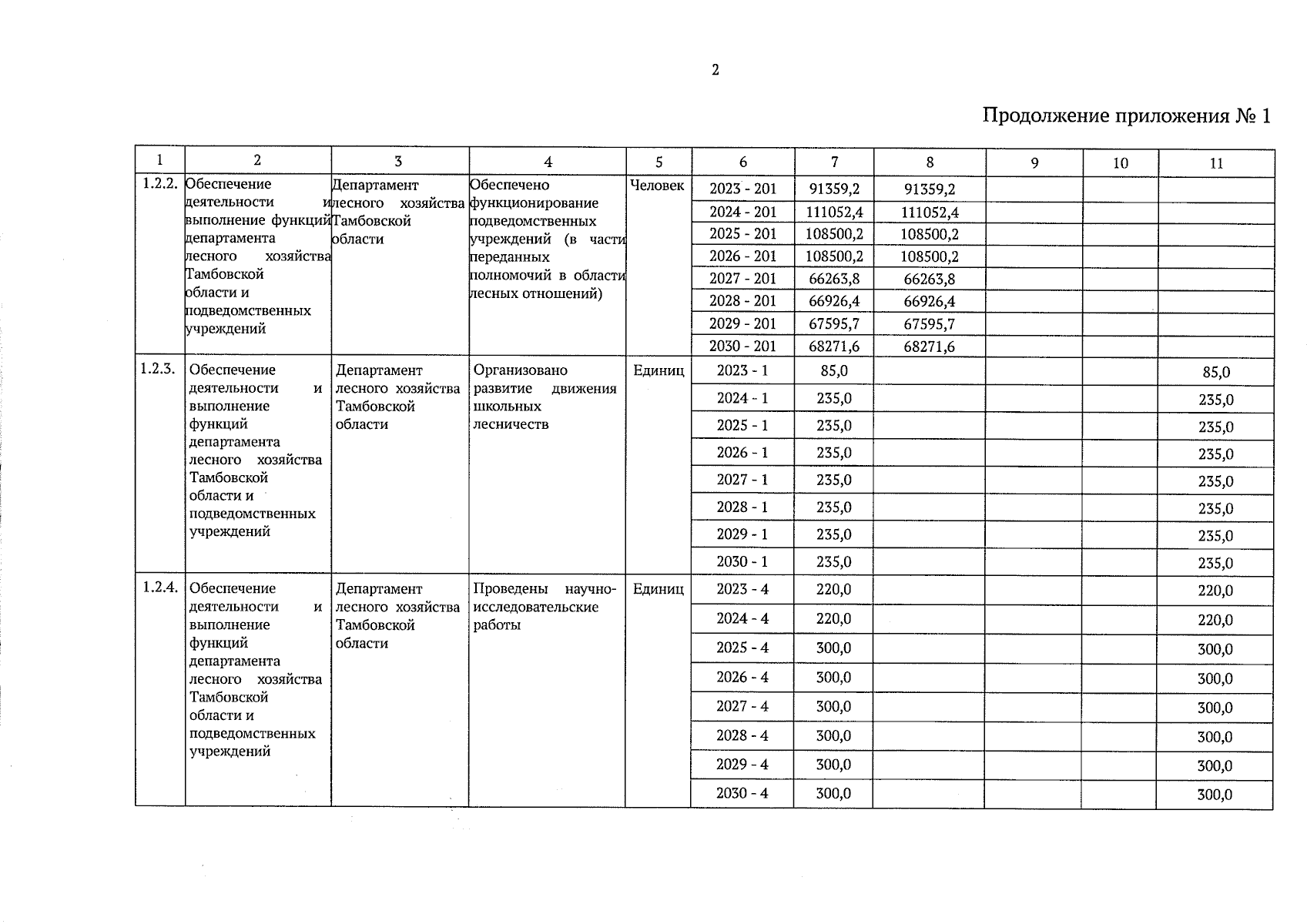 2

Продолжение приложения № 1

| 1 | 2 | 3 | 4 | 5 | 6 | 7 | 8 | 9 | 10 | 11 |
|---|---|---|---|---|---|---|---|---|---|---|
| 1.2.2. | Обеспечение деятельности и выполнение функций департамента лесного хозяйства Тамбовской области и подведомственных учреждений | Департамент лесного хозяйства Тамбовской области | Обеспечено функционирование подведомственных учреждений (в части переданных полномочий в области лесных отношений) | Человек | 2023 - 201 | 91359,2 | 91359,2 | | | |
| | | | | | 2024 - 201 | 111052,4 | 111052,4 | | | |
| | | | | | 2025 - 201 | 108500,2 | 108500,2 | | | |
| | | | | | 2026 - 201 | 108500,2 | 108500,2 | | | |
| | | | | | 2027 - 201 | 66263,8 | 66263,8 | | | |
| | | | | | 2028 - 201 | 66926,4 | 66926,4 | | | |
| | | | | | 2029 - 201 | 67595,7 | 67595,7 | | | |
| | | | | | 2030 - 201 | 68271,6 | 68271,6 | | | |
| 1.2.3. | Обеспечение деятельности и выполнение функций департамента лесного хозяйства Тамбовской области и подведомственных учреждений | Департамент лесного хозяйства Тамбовской области | Организовано развитие движения школьных лесничеств | Единиц | 2023 - 1 | 85,0 | | | | 85,0 |
| | | | | | 2024 - 1 | 235,0 | | | | 235,0 |
| | | | | | 2025 - 1 | 235,0 | | | | 235,0 |
| | | | | | 2026 - 1 | 235,0 | | | | 235,0 |
| | | | | | 2027 - 1 | 235,0 | | | | 235,0 |
| | | | | | 2028 - 1 | 235,0 | | | | 235,0 |
| | | | | | 2029 - 1 | 235,0 | | | | 235,0 |
| | | | | | 2030 - 1 | 235,0 | | | | 235,0 |
| 1.2.4. | Обеспечение деятельности и выполнение функций департамента лесного хозяйства Тамбовской области и подведомственных учреждений | Департамент лесного хозяйства Тамбовской области | Проведены научно-исследовательские работы | Единиц | 2023 - 4 | 220,0 | | | | 220,0 |
| | | | | | 2024 - 4 | 220,0 | | | | 220,0 |
| | | | | | 2025 - 4 | 300,0 | | | | 300,0 |
| | | | | | 2026 - 4 | 300,0 | | | | 300,0 |
| | | | | | 2027 - 4 | 300,0 | | | | 300,0 |
| | | | | | 2028 - 4 | 300,0 | | | | 300,0 |
| | | | | | 2029 - 4 | 300,0 | | | | 300,0 |
| | | | | | 2030 - 4 | 300,0 | | | | 300,0 |